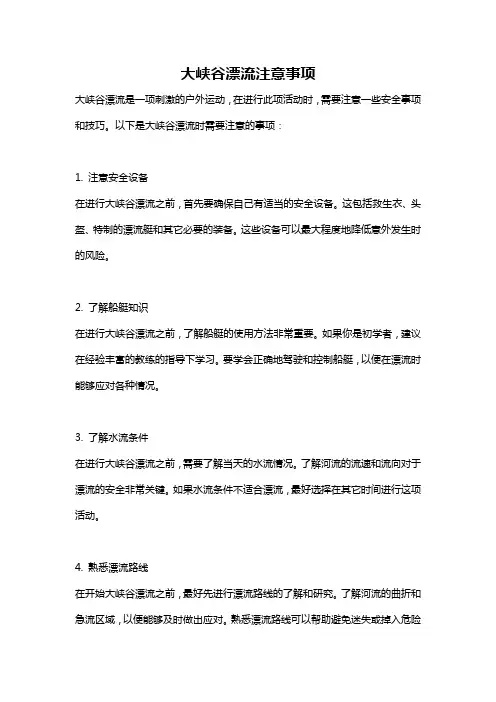 大峡谷漂流注意事项

大峡谷漂流是一项刺激的户外运动，在进行此项活动时，需要注意一些安全事项和技巧。以下是大峡谷漂流时需要注意的事项：

1. 注意安全设备

在进行大峡谷漂流之前，首先要确保自己有适当的安全设备。这包括救生衣、头盔、特制的漂流艇和其它必要的装备。这些设备可以最大程度地降低意外发生时的风险。

2. 了解船艇知识

在进行大峡谷漂流之前，了解船艇的使用方法非常重要。如果你是初学者，建议在经验丰富的教练的指导下学习。要学会正确地驾驶和控制船艇，以便在漂流时能够应对各种情况。

3. 了解水流条件

在进行大峡谷漂流之前，需要了解当天的水流情况。了解河流的流速和流向对于漂流的安全非常关键。如果水流条件不适合漂流，最好选择在其它时间进行这项活动。

4. 熟悉漂流路线

在开始大峡谷漂流之前，最好先进行漂流路线的了解和研究。了解河流的曲折和急流区域，以便能够及时做出应对。熟悉漂流路线可以帮助避免迷失或掉入危险